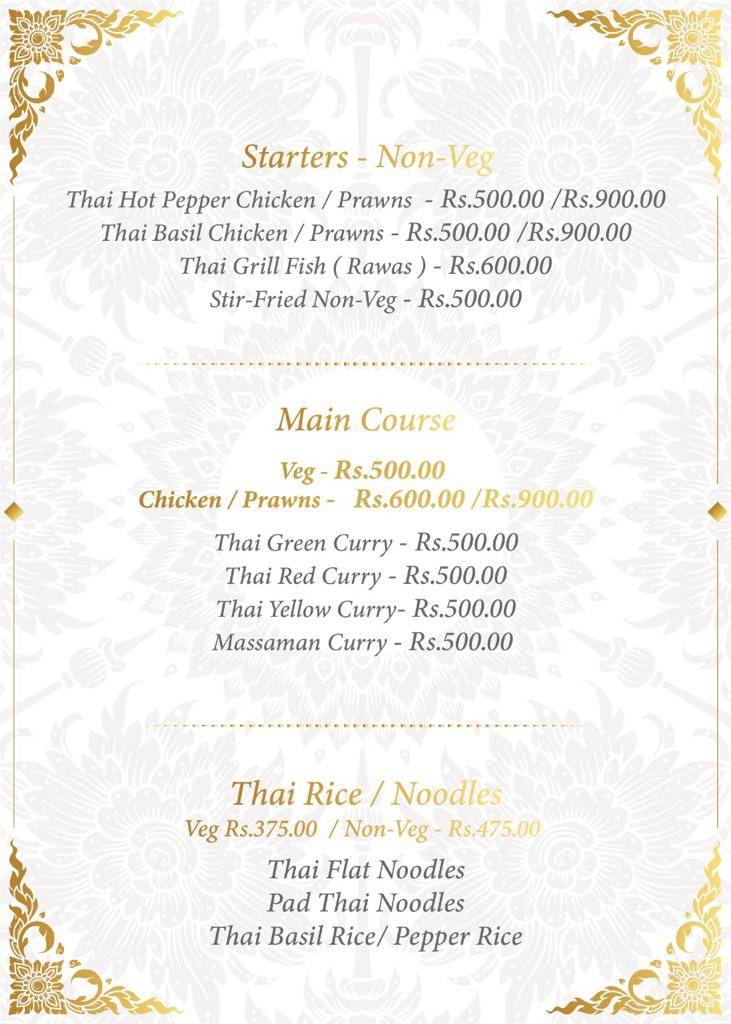 Starters - Non-Veg

Thai Hot Pepper Chicken / Prawns - Rs.500.00 /Rs.900.00
Thai Basil Chicken / Prawns - Rs.500.00 /Rs.900.00
Thai Grill Fish ( Rawas ) - Rs.600.00
Stir-Fried Non-Veg - Rs.500.00

Main Course

Veg - Rs.500.00
Chicken / Prawns - Rs.600.00 /Rs.900.00

Thai Green Curry - Rs.500.00
Thai Red Curry - Rs.500.00
Thai Yellow Curry- Rs.500.00
Massaman Curry - Rs.500.00

Thai Rice / Noodles

Veg Rs.375.00 / Non-Veg - Rs.475.00

Thai Flat Noodles
Pad Thai Noodles
Thai Basil Rice/ Pepper Rice